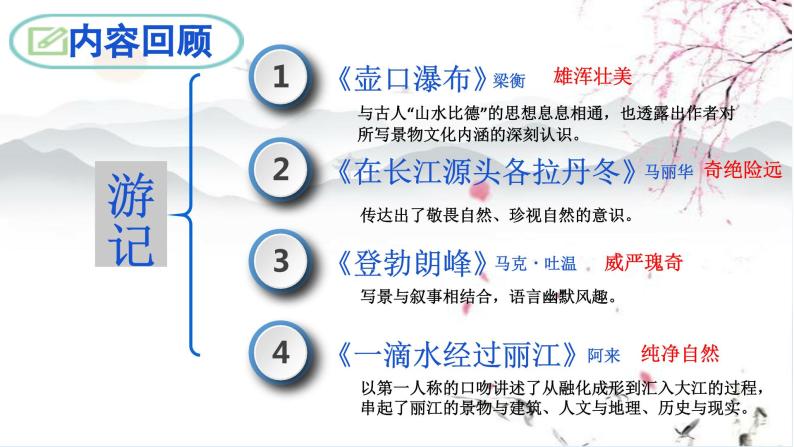 内容回顾

游记

1 《壶口瀑布》梁衡 雄浑壮美

与古人“山水比德”的思想息息相通，也透露出作者对所写景物文化内涵的深刻认识。

2 《在长江源头各拉丹冬》马丽华 奇绝险远

传达出了敬畏自然、珍视自然的意识。

3 《登勃朗峰》马克·吐温 威严瑰奇

写景与叙事相结合，语言幽默风趣。

4 《一滴水经过丽江》阿来 纯净自然

以第一人称的口吻讲述了从融化成形到汇入大江的过程，串起了丽江的景物与建筑、人文与地理、历史与现实。